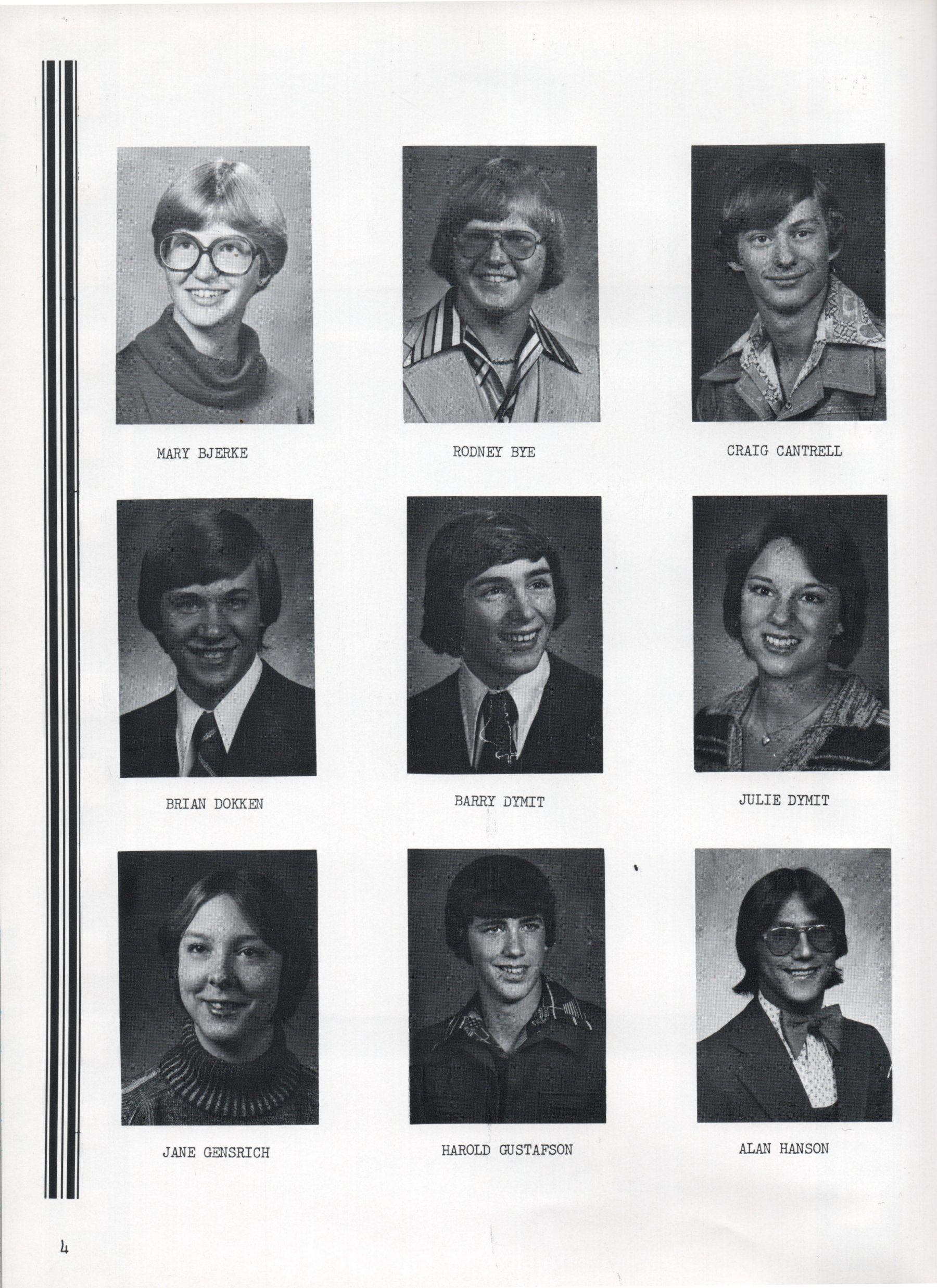 MARY BJERKE

RODNEY BYE

CRAIG CANTRELL

BRIAN DOKKEN

BARRY DYMIT

JULIE DYMIT

JANE GENSRICH

HAROLD GUSTAFSON

ALAN HANSON

4